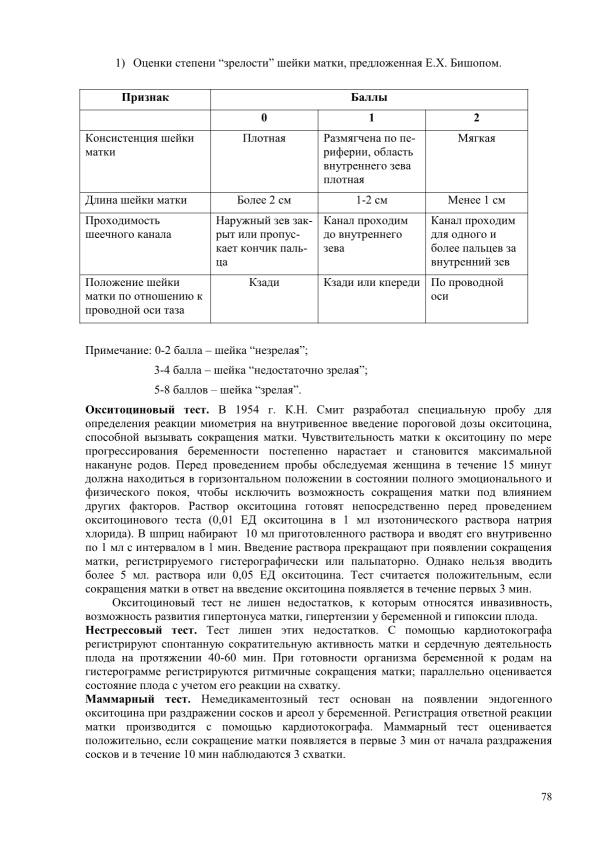 1) Оценки степени “зрелости” шейки матки, предложенная Е.Х. Бишопом.

| Признак | Баллы | | |
|---|---|---|---|
| | 0 | 1 | 2 |
| Консистенция шейки матки | Плотная | Размягчена по периферии, область внутреннего зева плотная | Мягкая |
| Длина шейки матки | Более 2 см | 1-2 см | Менее 1 см |
| Проходимость шеечного канала | Наружный зев закрыт или пропускает кончик пальца | Канал проходим до внутреннего зева | Канал проходим для одного и более пальцев за внутренний зев |
| Положение шейки матки по отношению к проводной оси таза | Кзади | Кзади или кпереди | По проводной оси |

Примечание: 0-2 балла – шейка “незрелая”;

3-4 балла – шейка “недостаточно зрелая”;

5-8 баллов – шейка “зрелая”.

**Окситоциновый тест.** В 1954 г. К.Н. Смит разработал специальную пробу для определения реакции миометрия на внутривенное введение пороговой дозы окситоцина, способной вызывать сокращения матки. Чувствительность матки к окситоцину по мере прогрессирования беременности постепенно нарастает и становится максимальной накануне родов. Перед проведением пробы обследуемая женщина в течение 15 минут должна находиться в горизонтальном положении в состоянии полного эмоционального и физического покоя, чтобы исключить возможность сокращения матки под влиянием других факторов. Раствор окситоцина готовят непосредственно перед проведением окситоцинового теста (0,01 ЕД окситоцина в 1 мл изотонического раствора натрия хлорида). В шприц набирают 10 мл приготовленного раствора и вводят его внутривенно по 1 мл с интервалом в 1 мин. Введение раствора прекращают при появлении сокращения матки, регистрируемого гистерографически или пальпаторно. Однако нельзя вводить более 5 мл. раствора или 0,05 ЕД окситоцина. Тест считается положительным, если сокращения матки в ответ на введение окситоцина появляется в течение первых 3 мин.

Окситоциновый тест не лишен недостатков, к которым относятся инвазивность, возможность развития гипертонуса матки, гипертензии у беременной и гипоксии плода.

**Нестрессовый тест.** Тест лишен этих недостатков. С помощью кардиотокографа регистрируют спонтанную сократительную активность матки и сердечную деятельность плода на протяжении 40-60 мин. При готовности организма беременной к родам на гистерограмме регистрируются ритмичные сокращения матки; параллельно оценивается состояние плода с учетом его реакции на схватку.

**Маммарный тест.** Немедикаментозный тест основан на появлении эндогенного окситоцина при раздражении сосков и ареол у беременной. Регистрация ответной реакции матки производится с помощью кардиотокографа. Маммарный тест оценивается положительно, если сокращение матки появляется в первые 3 мин от начала раздражения сосков и в течение 10 мин наблюдаются 3 схватки.

78